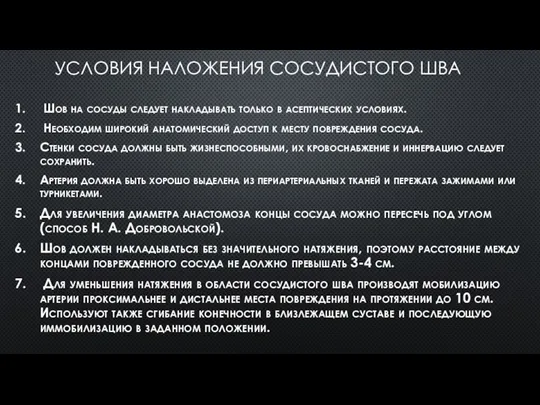 УСЛОВИЯ НАЛОЖЕНИЯ СОСУДИСТОГО ШВА

1. Шов на сосуды следует накладывать только в асептических условиях.
2. Необходим широкий анатомический доступ к месту повреждения сосуда.
3. Стенки сосуда должны быть жизнеспособными, их кровоснабжение и иннервацию следует сохранить.
4. Артерия должна быть хорошо выделена из периартериальных тканей и пережата зажимами или турникетами.
5. Для увеличения диаметра анастомоза концы сосуда можно пересечь под углом (способ Н. А. Добровольской).
6. Шов должен накладываться без значительного натяжения, поэтому расстояние между концами поврежденного сосуда не должно превышать 3-4 см.
7. Для уменьшения натяжения в области сосудистого шва производят мобилизацию артерии проксимальнее и дистальнее места повреждения на протяжении до 10 см. Используют также сгибание конечности в близлежащем суставе и последующую иммобилизацию в заданном положении.